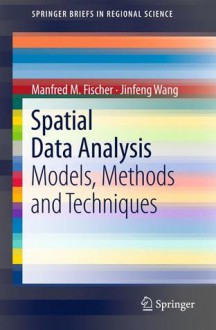 SPRINGER BRIEFS IN REGIONAL SCIENCE

Manfred M. Fischer · Jinfeng Wang

Spatial
Data Analysis
Models, Methods
and Techniques

Springer